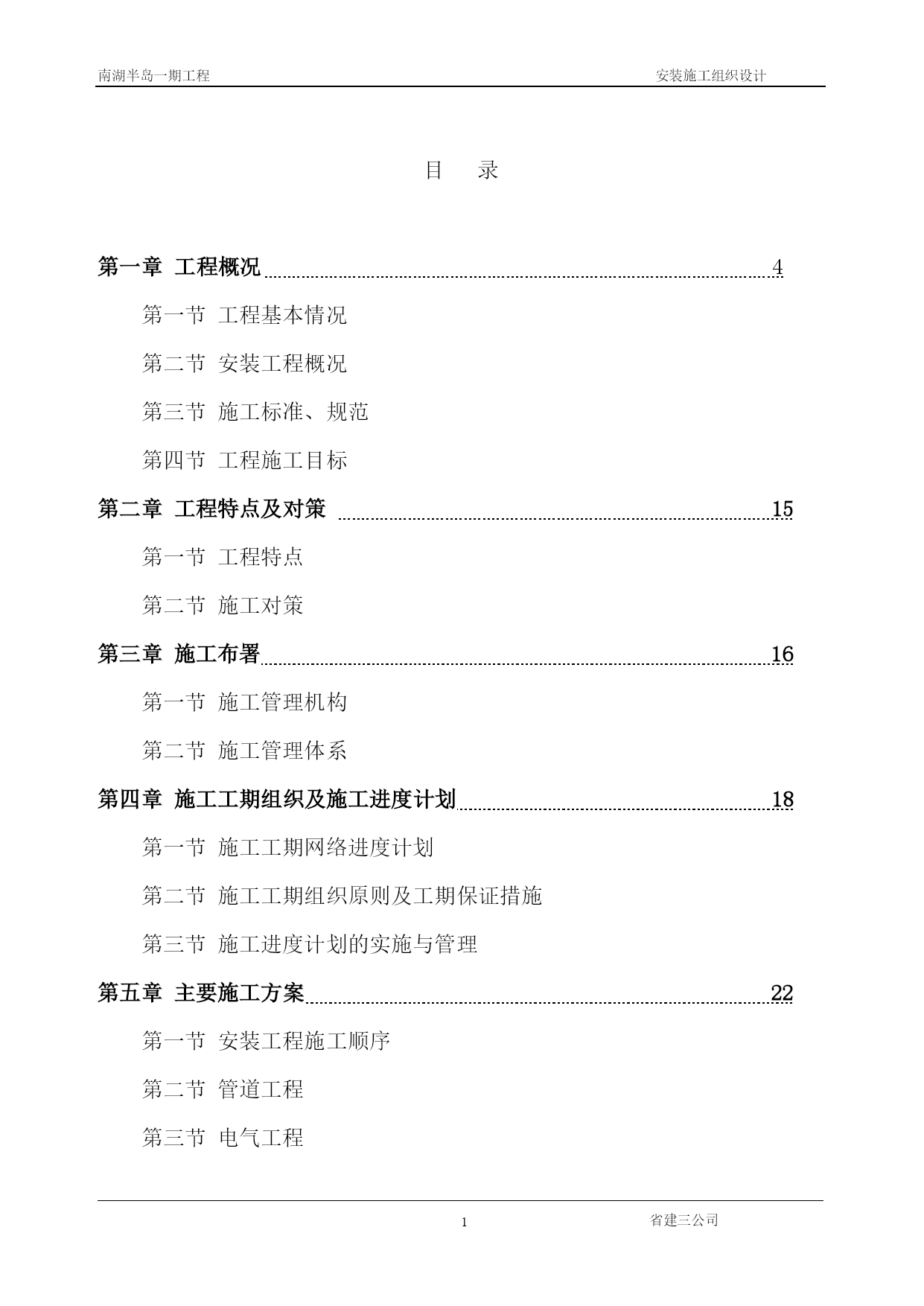 南湖半岛一期工程 安装施工组织设计

目 录

第一章 工程概况 4

第一节 工程基本情况

第二节 安装工程概况

第三节 施工标准、规范

第四节 工程施工目标

第二章 工程特点及对策 15

第一节 工程特点

第二节 施工对策

第三章 施工布署 16

第一节 施工管理机构

第二节 施工管理体系

第四章 施工工期组织及施工进度计划 18

第一节 施工工期网络进度计划

第二节 施工工期组织原则及工期保证措施

第三节 施工进度计划的实施与管理

第五章 主要施工方案 22

第一节 安装工程施工顺序

第二节 管道工程

第三节 电气工程

1 省建三公司